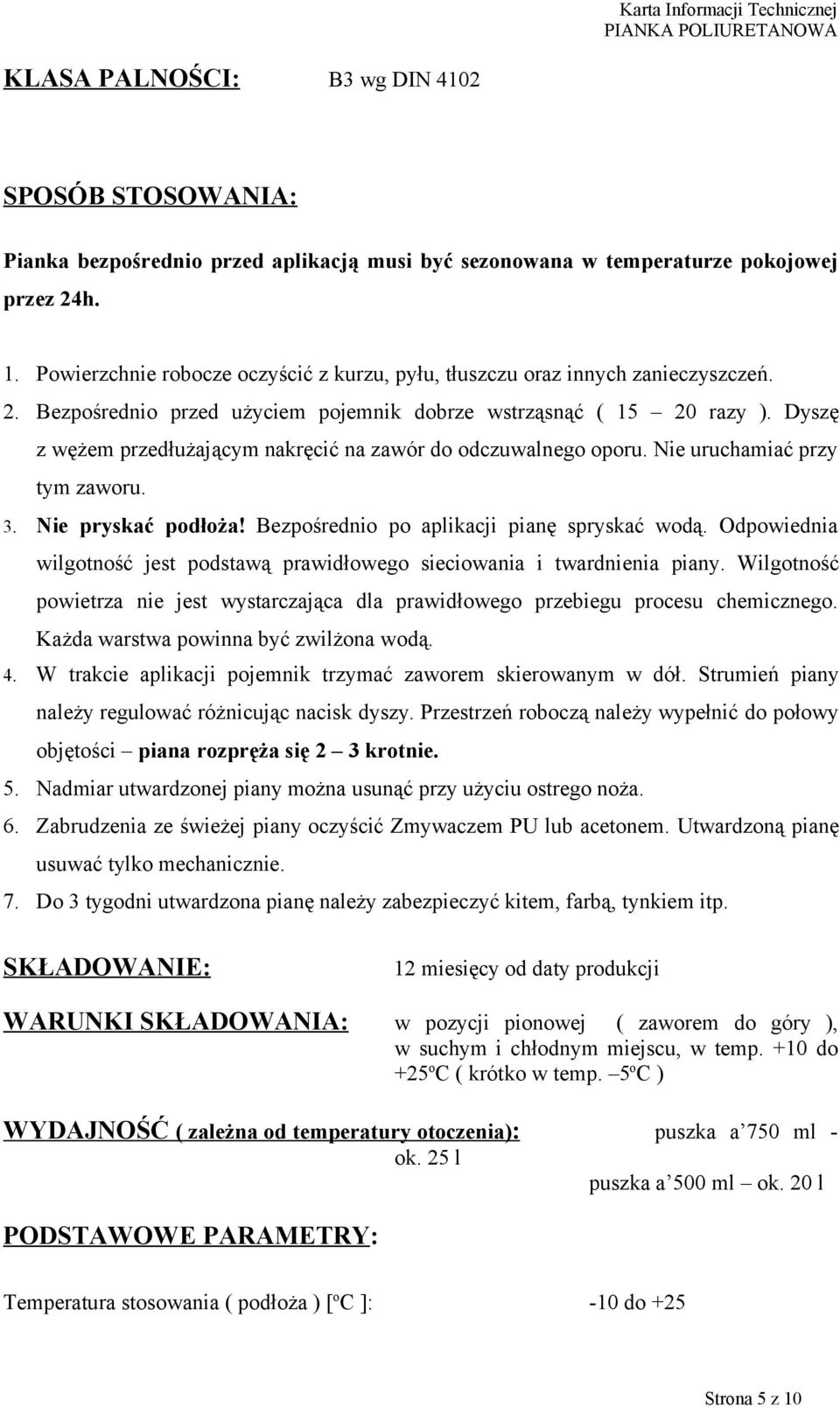 Karta Informacji Technicznej
PIANKA POLIURETANOWA

KLASA PALNOŚCI: B3 wg DIN 4102

SPOSÓB STOSOWANIA:

Pianka bezpośrednio przed aplikacją musi być sezonowana w temperaturze pokojowej przez 24h.

1. Powierzchnie robocze oczyścić z kurzu, pyłu, tłuszczu oraz innych zanieczyszczeń.
2. Bezpośrednio przed użyciem pojemnik dobrze wstrząsnąć ( 15 – 20 razy ). Dyszę z wężem przedłużającym nakręcić na zawór do odczuwalnego oporu. Nie uruchamiać przy tym zaworu.
3. Nie pryskać podłoża! Bezpośrednio po aplikacji pianę spryskać wodą. Odpowiednia wilgotność jest podstawą prawidłowego sieciowania i twardnienia piany. Wilgotność powietrza nie jest wystarczająca dla prawidłowego przebiegu procesu chemicznego. Każda warstwa powinna być zwilżona wodą.
4. W trakcie aplikacji pojemnik trzymać zaworem skierowanym w dół. Strumień piany należy regulować różnicując nacisk dyszy. Przestrzeń roboczą należy wypełnić do połowy objętości – piana rozpręża się 2 – 3 krotnie.
5. Nadmiar utwardzonej piany można usunąć przy użyciu ostrego noża.
6. Zabrudzenia ze świeżej piany oczyścić Zmywaczem PU lub acetonem. Utwardzoną pianę usuwać tylko mechanicznie.
7. Do 3 tygodni utwardzona pianę należy zabezpieczyć kitem, farbą, tynkiem itp.

SKŁADOWANIE: 12 miesięcy od daty produkcji

WARUNKI SKŁADOWANIA: w pozycji pionowej ( zaworem do góry ), w suchym i chłodnym miejscu, w temp. +10 do +25ºC ( krótko w temp. –5ºC )

WYDAJNOŚĆ ( zależna od temperatury otoczenia): puszka a’750 ml - ok. 25 l
puszka a’500 ml – ok. 20 l

PODSTAWOWE PARAMETRY:

Temperatura stosowania ( podłoża ) [ºC ]: -10 do +25

Strona 5 z 10